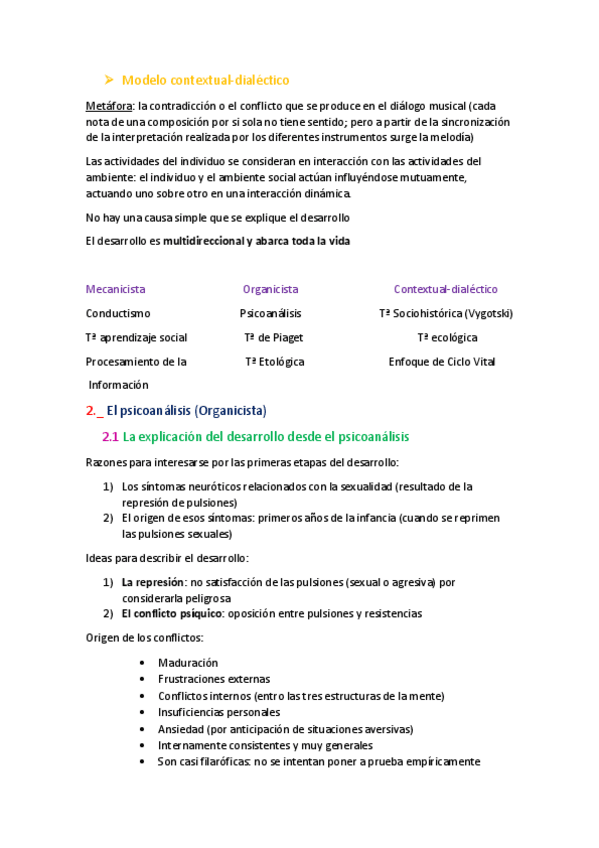 ➢ Modelo contextual-dialéctico

Metáfora: la contradicción o el conflicto que se produce en el diálogo musical (cada nota de una composición por si sola no tiene sentido; pero a partir de la sincronización de la interpretación realizada por los diferentes instrumentos surge la melodía)

Las actividades del individuo se consideran en interacción con las actividades del ambiente: el individuo y el ambiente social actúan influyéndose mutuamente, actuando uno sobre otro en una interacción dinámica.

No hay una causa simple que se explique el desarrollo

El desarrollo es multidireccional y abarca toda la vida

| Mecanicista | Organicista | Contextual-dialéctico |
|---|---|---|
| Conductismo | Psicoanálisis | Tª Sociohistórica (Vygotski) |
| Tª aprendizaje social | Tª de Piaget | Tª ecológica |
| Procesamiento de la Información | Tª Etológica | Enfoque de Ciclo Vital |

2._ El psicoanálisis (Organicista)

2.1 La explicación del desarrollo desde el psicoanálisis

Razones para interesarse por las primeras etapas del desarrollo:

1) Los síntomas neuróticos relacionados con la sexualidad (resultado de la represión de pulsiones)
2) El origen de esos síntomas: primeros años de la infancia (cuando se reprimen las pulsiones sexuales)

Ideas para describir el desarrollo:

1) La represión: no satisfacción de las pulsiones (sexual o agresiva) por considerarla peligrosa
2) El conflicto psíquico: oposición entre pulsiones y resistencias

Origen de los conflictos:

• Maduración
• Frustraciones externas
• Conflictos internos (entro las tres estructuras de la mente)
• Insuficiencias personales
• Ansiedad (por anticipación de situaciones aversivas)
• Internamente consistentes y muy generales
• Son casi filaróficas: no se intentan poner a prueba empíricamente